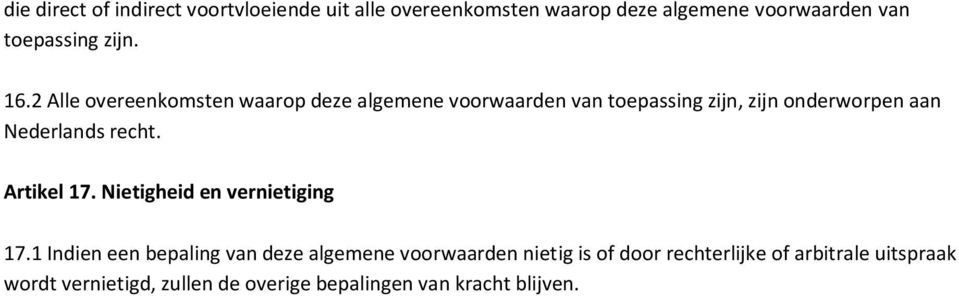 die direct of indirect voortvloeiende uit alle overeenkomsten waarop deze algemene voorwaarden van toepassing zijn.

16.2 Alle overeenkomsten waarop deze algemene voorwaarden van toepassing zijn, zijn onderworpen aan Nederlands recht.

Artikel 17. Nietigheid en vernietiging

17.1 Indien een bepaling van deze algemene voorwaarden nietig is of door rechterlijke of arbitrale uitspraak wordt vernietigd, zullen de overige bepalingen van kracht blijven.